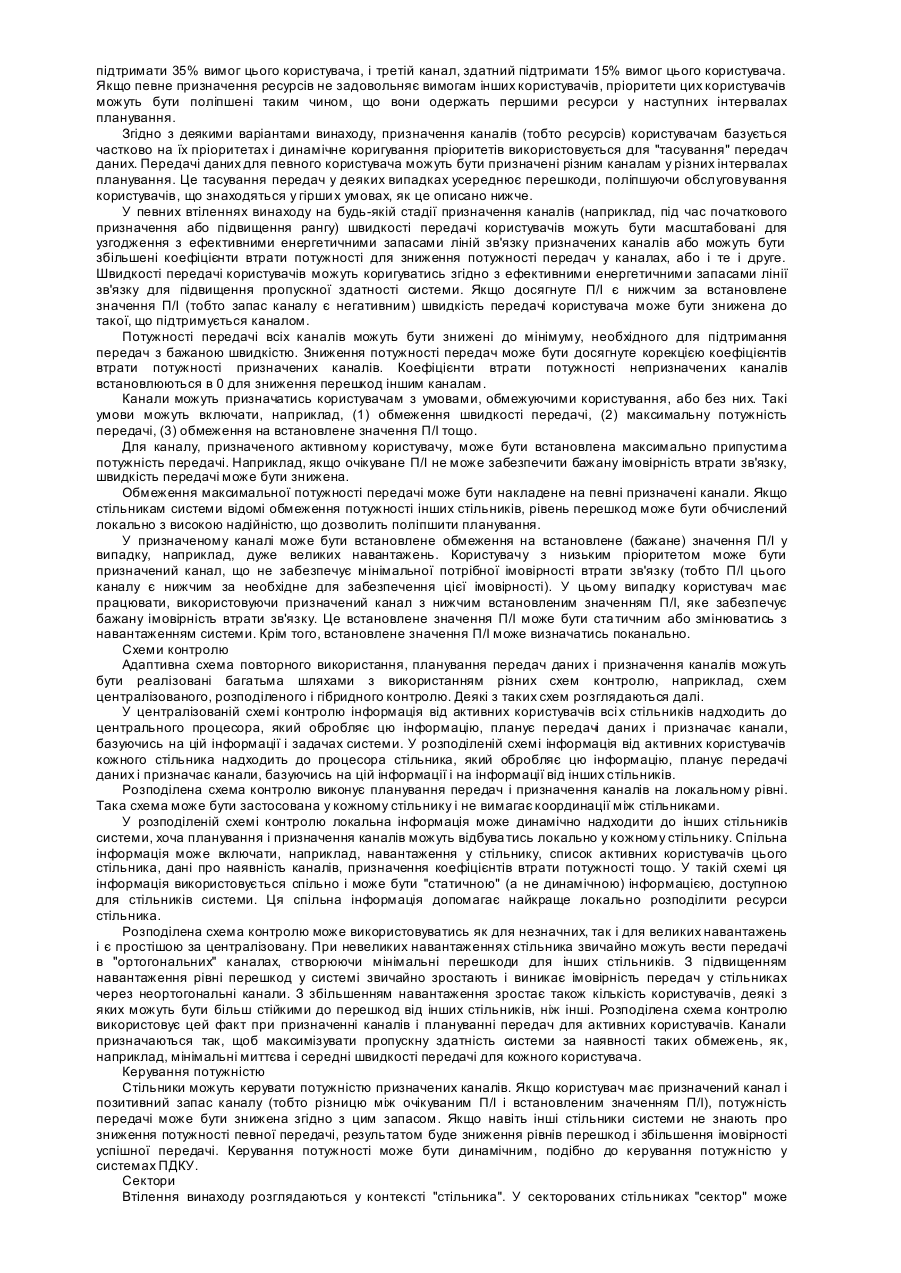 підтримати 35% вимог цього користувача, і третій канал, здатний підтримати 15% вимог цього користувача. Якщо певне призначення ресурсів не задовольняє вимогам інших користувачів, пріоритети цих користувачів можуть бути поліпшені таким чином, що вони одержать першими ресурси у наступних інтервалах планування.

Згідно з деякими варіантами винаходу, призначення каналів (тобто ресурсів) користувачам базується частково на їх пріоритетах і динамічне коригування пріоритетів використовується для "тасування" передач даних. Передачі даних для певного користувача можуть бути призначені різним каналам у різних інтервалах планування. Це тасування передач у деяких випадках усереднює перешкоди, поліпшуючи обслуговування користувачів, що знаходяться у гірших умовах, як це описано нижче.

У певних втіленнях винаходу на будь-якій стадії призначення каналів (наприклад, під час початкового призначення або підвищення рангу) швидкості передачі користувачів можуть бути масштабовані для узгодження з ефективними енергетичними запасами ліній зв'язку призначених каналів або можуть бути збільшені коефіцієнти втрати потужності для зниження потужності передач у каналах, або і те і друге. Швидкості передачі користувачів можуть коригуватись згідно з ефективними енергетичними запасами лінії зв'язку для підвищення пропускної здатності системи. Якщо досягнуте П/І є нижчим за встановлене значення П/І (тобто запас каналу є негативним) швидкість передачі користувача може бути знижена до такої, що підтримується каналом.

Потужності передачі всіх каналів можуть бути знижені до мінімуму, необхідного для підтримання передач з бажаною швидкістю. Зниження потужності передач може бути досягнуте корекцією коефіцієнтів втрати потужності призначених каналів. Коефіцієнти втрати потужності непризначених каналів встановлюються в 0 для зниження перешкод іншим каналам.

Канали можуть призначатись користувачам з умовами, обмежуючими користування, або без них. Такі умови можуть включати, наприклад, (1) обмеження швидкості передачі, (2) максимальну потужність передачі, (3) обмеження на встановлене значення П/І тощо.

Для каналу, призначеного активному користувачу, може бути встановлена максимально припустима потужність передачі. Наприклад, якщо очікуване П/І не може забезпечити бажану імовірність втрати зв'язку, швидкість передачі може бути знижена.

Обмеження максимальної потужності передачі може бути накладене на певні призначені канали. Якщо стільникам системи відомі обмеження потужності інших стільників, рівень перешкод може бути обчислений локально з високою надійністю, що дозволить поліпшити планування.

У призначеному каналі може бути встановлене обмеження на встановлене (бажане) значення П/І у випадку, наприклад, дуже великих навантажень. Користувачу з низьким пріоритетом може бути призначений канал, що не забезпечує мінімальної потрібної імовірності втрати зв'язку (тобто П/І цього каналу є нижчим за необхідне для забезпечення цієї імовірності). У цьому випадку користувач має працювати, використовуючи призначений канал з нижчим встановленим значенням П/І, яке забезпечує бажану імовірність втрати зв'язку. Це встановлене значення П/І може бути статичним або змінюватись з навантаженням системи. Крім того, встановлене значення П/І може визначатись поканально.

Схеми контролю

Адаптивна схема повторного використання, планування передач даних і призначення каналів можуть бути реалізовані багатьма шляхами з використанням різних схем контролю, наприклад, схем централізованого, розподіленого і гібридного контролю. Деякі з таких схем розглядаються далі.

У централізованій схемі контролю інформація від активних користувачів всіх стільників надходить до центрального процесора, який обробляє цю інформацію, планує передачі даних і призначає канали, базуючись на цій інформації і задачах системи. У розподіленій схемі інформація від активних користувачів кожного стільника надходить до процесора стільника, який обробляє цю інформацію, планує передачі даних і призначає канали, базуючись на цій інформації і на інформації від інших стільників.

Розподілена схема контролю виконує планування передач і призначення каналів на локальному рівні. Така схема може бути застосована у кожному стільнику і не вимагає координації між стільниками.

У розподіленій схемі контролю локальна інформація може динамічно надходити до інших стільників системи, хоча планування і призначення каналів можуть відбуватись локально у кожному стільнику. Спільна інформація може включати, наприклад, навантаження у стільнику, список активних користувачів цього стільника, дані про наявність каналів, призначення коефіцієнтів втрати потужності тощо. У такій схемі ця інформація використовується спільно і може бути "статичною" (а не динамічною) інформацією, доступною для стільників системи. Ця спільна інформація допомагає найкраще локально розподілити ресурси стільника.

Розподілена схема контролю може використовуватись як для незначних, так і для великих навантажень і є простішою за централізовану. При невеликих навантаженнях стільника звичайно можуть вести передачі в "ортогональних" каналах, створюючи мінімальні перешкоди для інших стільників. З підвищенням навантаження рівні перешкод у системі звичайно зростають і виникає імовірність передач у стільниках через неортогональні канали. З збільшенням навантаження зростає також кількість користувачів, деякі з яких можуть бути більш стійкими до перешкод від інших стільників, ніж інші. Розподілена схема контролю використовує цей факт при призначенні каналів і плануванні передач для активних користувачів. Канали призначаються так, щоб максимізувати пропускну здатність системи за наявності таких обмежень, як, наприклад, мінімальні миттєва і середні швидкості передачі для кожного користувача.

Керування потужністю

Стільники можуть керувати потужністю призначених каналів. Якщо користувач має призначений канал і позитивний запас каналу (тобто різницю між очікуваним П/І і встановленим значенням П/І), потужність передачі може бути знижена згідно з цим запасом. Якщо навіть інші стільники системи не знають про зниження потужності певної передачі, результатом буде зниження рівнів перешкод і збільшення імовірності успішної передачі. Керування потужності може бути динамічним, подібно до керування потужністю у системах ПДКУ.

Сектори

Втілення винаходу розглядаються у контексті "стільника". У секторованих стільниках "сектор" може